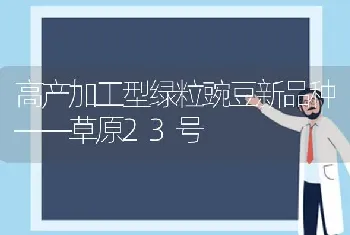 高产加工型绿粒豌豆新品种——草原23号